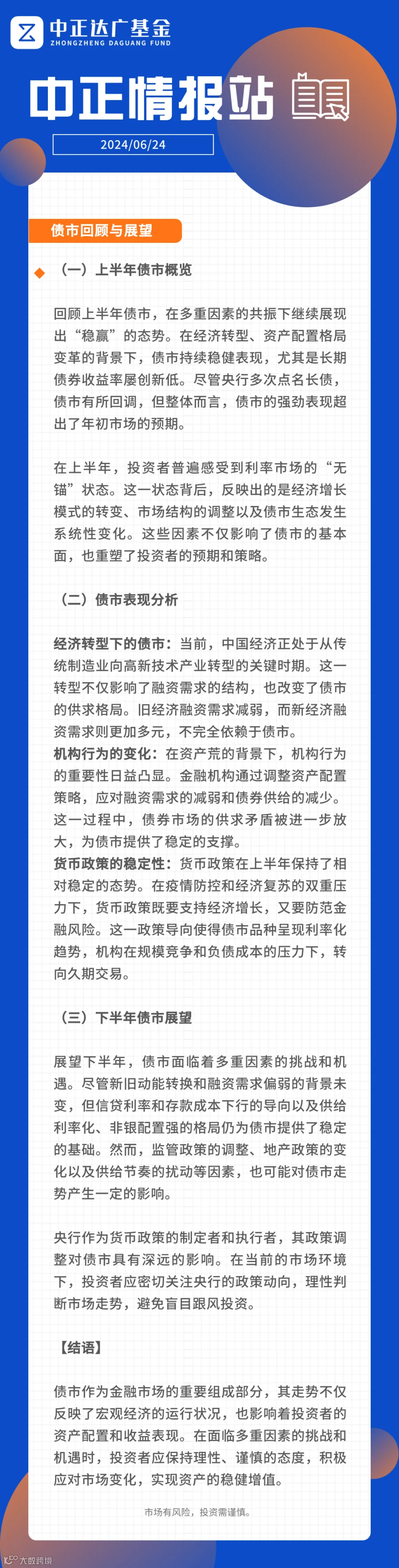 中正达广基金
ZHONGZHENG DAGUANG FUND

中正情报站

2024/06/24

债市回顾与展望

（一）上半年债市概览

回顾上半年债市，在多重因素的共振下继续展现出“稳赢”的态势。在经济转型、资产配置格局变革的背景下，债市持续稳健表现，尤其是长期债券收益率屡创新低。尽管央行多次点名长债，债市有所回调，但整体而言，债市的强劲表现超出了年初市场的预期。

在上半年，投资者普遍感受到利率市场的“无锚”状态。这一状态背后，反映出的是经济增长模式的转变、市场结构的调整以及债市生态发生系统性变化。这些因素不仅影响了债市的基本面，也重塑了投资者的预期和策略。

（二）债市表现分析

经济转型下的债市：当前，中国经济正处于从传统制造业向高新技术产业转型的关键时期。这一转型不仅影响了融资需求的结构，也改变了债市的供求格局。旧经济融资需求减弱，而新经济融资需求则更加多元，不完全依赖于债市。
机构行为的变化：在资产荒的背景下，机构行为的重要性日益凸显。金融机构通过调整资产配置策略，应对融资需求的减弱和债券供给的减少。这一过程中，债券市场的供求矛盾被进一步放大，为债市提供了稳定的支撑。
货币政策的稳定性：货币政策在上半年保持了相对稳定的态势。在疫情防控和经济复苏的双重压力下，货币政策既要支持经济增长，又要防范金融风险。这一政策导向使得债市品种呈现利率化趋势，机构在规模竞争和负债成本的压力下，转向久期交易。

（三）下半年债市展望

展望下半年，债市面临着多重因素的挑战和机遇。尽管新旧动能转换和融资需求偏弱的背景未变，但信贷利率和存款成本下行的导向以及供给利率化、非银配置强的格局仍为债市提供了稳定的基础。然而，监管政策的调整、地产政策的变化以及供给节奏的扰动等因素，也可能对债市走势产生一定的影响。

央行作为货币政策的制定者和执行者，其政策调整对债市具有深远的影响。在当前的市场环境下，投资者应密切关注央行的政策动向，理性判断市场走势，避免盲目跟风投资。

【结语】

债市作为金融市场的重要组成部分，其走势不仅反映了宏观经济的运行状况，也影响着投资者的资产配置和收益表现。在面临多重因素的挑战和机遇时，投资者应保持理性、谨慎的态度，积极应对市场变化，实现资产的稳健增值。

市场有风险，投资需谨慎。

大数跨境